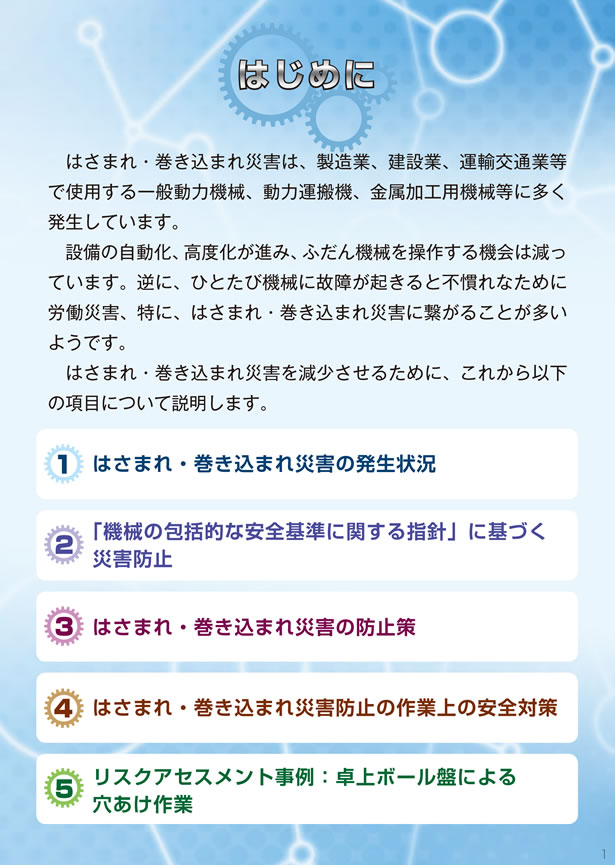 はじめに

はさまれ・巻き込まれ災害は、製造業、建設業、運輸交通業等で使用する一般動力機械、動力運搬機、金属加工用機械等に多く発生しています。

設備の自動化、高度化が進み、ふだん機械を操作する機会は減っています。逆に、ひとたび機械に故障が起きると不慣れなために労働災害、特に、はさまれ・巻き込まれ災害に繋がることが多いようです。

はさまれ・巻き込まれ災害を減少させるために、これから以下の項目について説明します。

1 はさまれ・巻き込まれ災害の発生状況

2 「機械の包括的な安全基準に関する指針」に基づく災害防止

3 はさまれ・巻き込まれ災害の防止策

4 はさまれ・巻き込まれ災害防止の作業上の安全対策

5 リスクアセスメント事例：卓上ボール盤による穴あけ作業

1